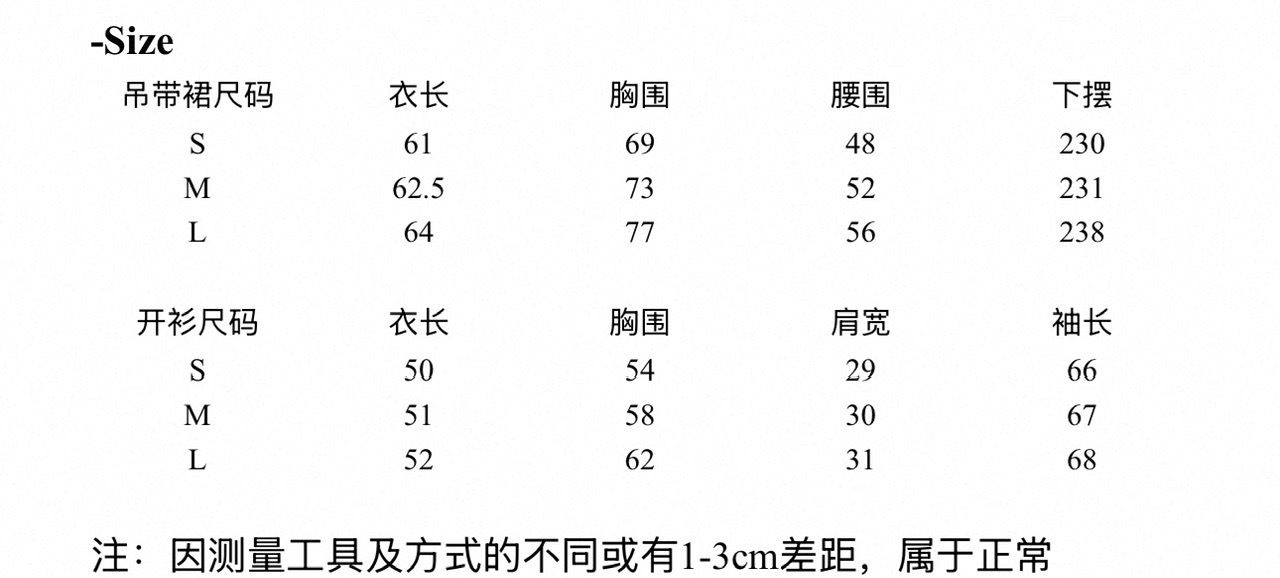 -Size

| 吊带裙尺码 | 衣长 | 胸围 | 腰围 | 下摆 |
|---|---|---|---|---|
| S | 61 | 69 | 48 | 230 |
| M | 62.5 | 73 | 52 | 231 |
| L | 64 | 77 | 56 | 238 |

| 开衫尺码 | 衣长 | 胸围 | 肩宽 | 袖长 |
|---|---|---|---|---|
| S | 50 | 54 | 29 | 66 |
| M | 51 | 58 | 30 | 67 |
| L | 52 | 62 | 31 | 68 |

注：因测量工具及方式的不同或有1-3cm差距，属于正常